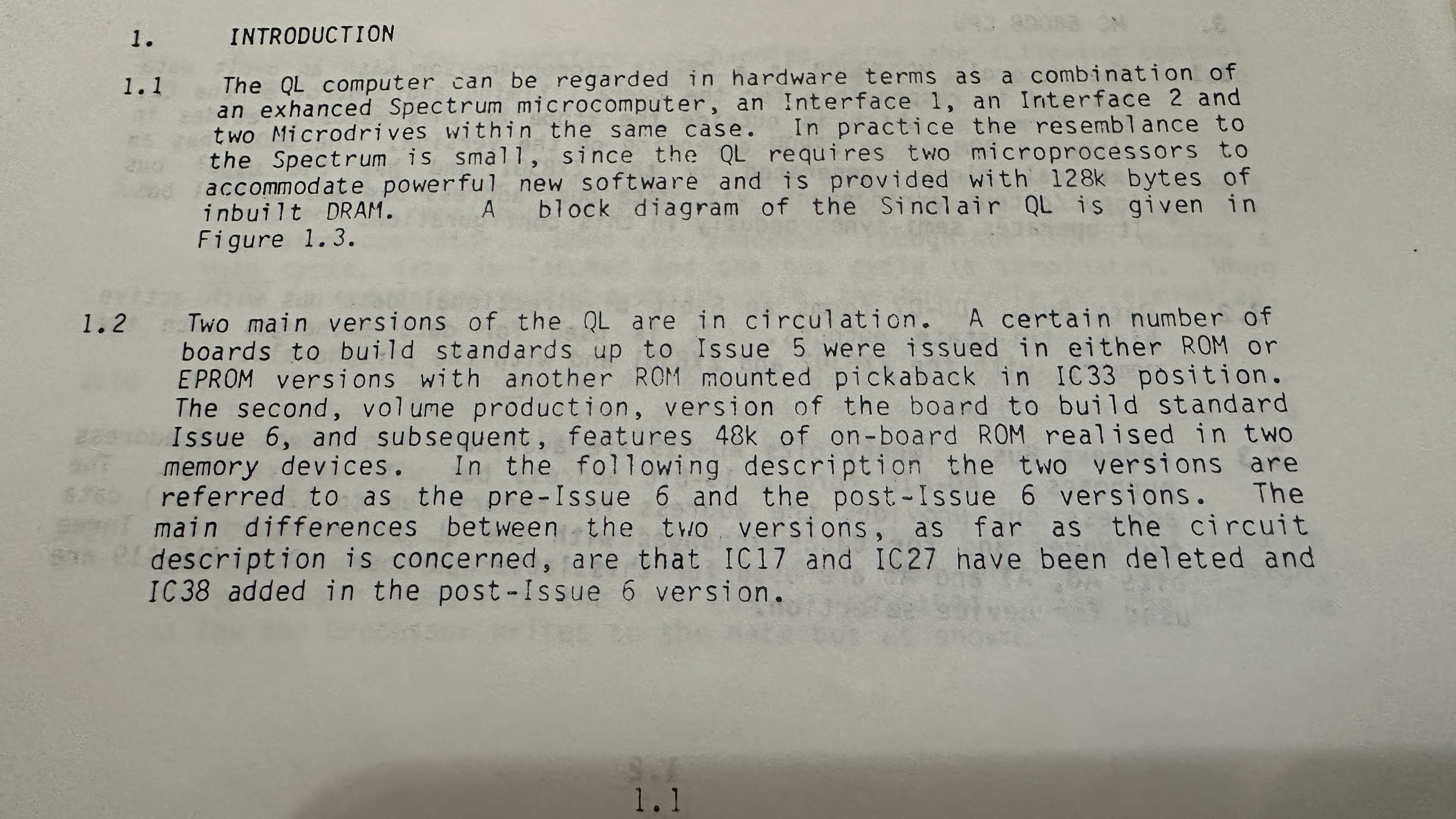 1. INTRODUCTION

1.1 The QL computer can be regarded in hardware terms as a combination of an exhanced Spectrum microcomputer, an Interface 1, an Interface 2 and two Microdrives within the same case. In practice the resemblance to the Spectrum is small, since the QL requires two microprocessors to accommodate powerful new software and is provided with 128k bytes of inbuilt DRAM. A block diagram of the Sinclair QL is given in Figure 1.3.

1.2 Two main versions of the QL are in circulation. A certain number of boards to build standards up to Issue 5 were issued in either ROM or EPROM versions with another ROM mounted pickaback in IC33 position. The second, volume production, version of the board to build standard Issue 6, and subsequent, features 48k of on-board ROM realised in two memory devices. In the following description the two versions are referred to as the pre-Issue 6 and the post-Issue 6 versions. The main differences between the two versions, as far as the circuit description is concerned, are that IC17 and IC27 have been deleted and IC38 added in the post-Issue 6 version.

1.1